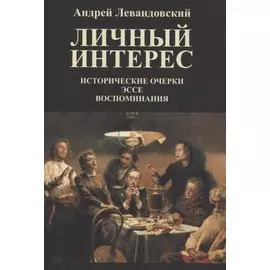 Андрей Левандовский

ЛИЧНЫЙ ИНТЕРЕС

ИСТОРИЧЕСКИЕ ОЧЕРКИ
ЭССЕ
ВОСПОМИНАНИЯ